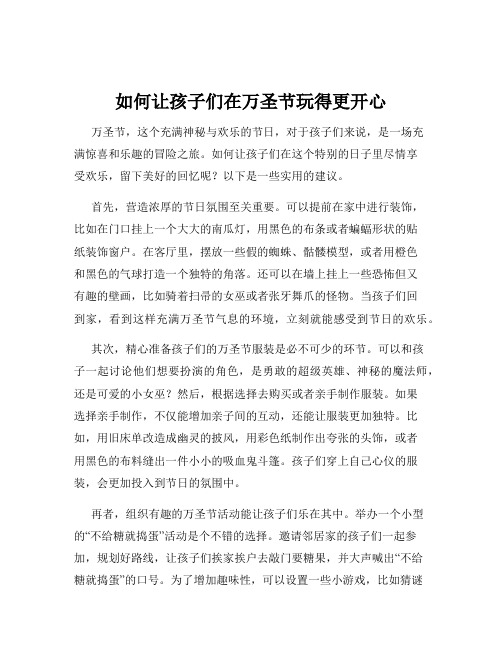 如何让孩子们在万圣节玩得更开心

万圣节，这个充满神秘与欢乐的节日，对于孩子们来说，是一场充满惊喜和乐趣的冒险之旅。如何让孩子们在这个特别的日子里尽情享受欢乐，留下美好的回忆呢？以下是一些实用的建议。

首先，营造浓厚的节日氛围至关重要。可以提前在家中进行装饰，比如在门口挂上一个大大的南瓜灯，用黑色的布条或者蝙蝠形状的贴纸装饰窗户。在客厅里，摆放一些假的蜘蛛、骷髅模型，或者用橙色和黑色的气球打造一个独特的角落。还可以在墙上挂上一些恐怖但又有趣的壁画，比如骑着扫帚的女巫或者张牙舞爪的怪物。当孩子们回到家，看到这样充满万圣节气息的环境，立刻就能感受到节日的欢乐。

其次，精心准备孩子们的万圣节服装是必不可少的环节。可以和孩子一起讨论他们想要扮演的角色，是勇敢的超级英雄、神秘的魔法师，还是可爱的小女巫？然后，根据选择去购买或者亲手制作服装。如果选择亲手制作，不仅能增加亲子间的互动，还能让服装更加独特。比如，用旧床单改造成幽灵的披风，用彩色纸制作出夸张的头饰，或者用黑色的布料缝出一件小小的吸血鬼斗篷。孩子们穿上自己心仪的服装，会更加投入到节日的氛围中。

再者，组织有趣的万圣节活动能让孩子们乐在其中。举办一个小型的“不给糖就捣蛋”活动是个不错的选择。邀请邻居家的孩子们一起参加，规划好路线，让孩子们挨家挨户去敲门要糖果，并大声喊出“不给糖就捣蛋”的口号。为了增加趣味性，可以设置一些小游戏，比如猜谜